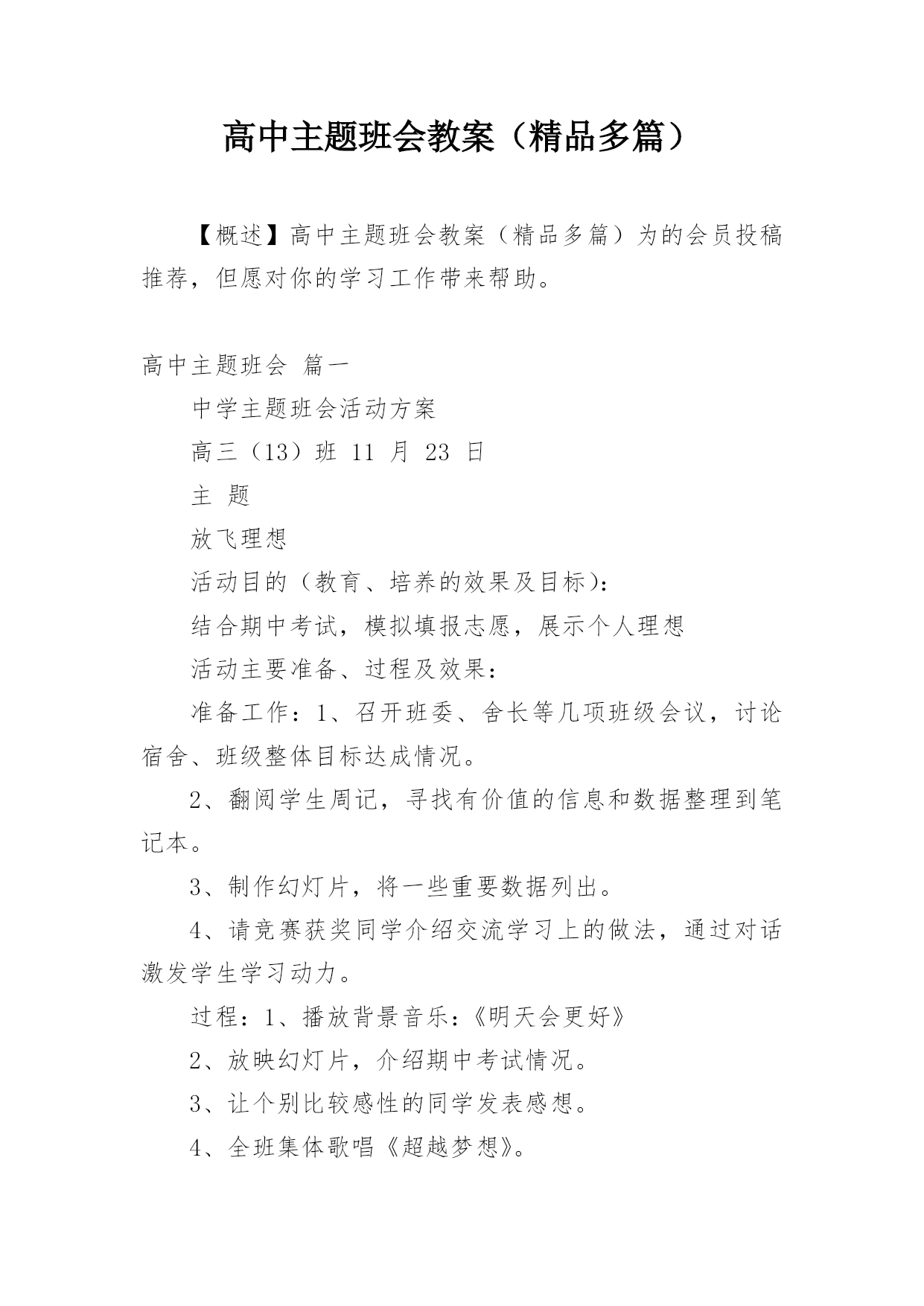 高中主题班会教案（精品多篇）

【概述】高中主题班会教案（精品多篇）为的会员投稿推荐，但愿对你的学习工作带来帮助。

高中主题班会 篇一

中学主题班会活动方案

高三（13）班 11 月 23 日

主 题

放飞理想

活动目的（教育、培养的效果及目标）：

结合期中考试，模拟填报志愿，展示个人理想

活动主要准备、过程及效果：

准备工作：1、召开班委、舍长等几项班级会议，讨论宿舍、班级整体目标达成情况。

2、翻阅学生周记，寻找有价值的信息和数据整理到笔记本。

3、制作幻灯片，将一些重要数据列出。

4、请竞赛获奖同学介绍交流学习上的做法，通过对话激发学生学习动力。

过程：1、播放背景音乐：《明天会更好》

2、放映幻灯片，介绍期中考试情况。

3、让个别比较感性的同学发表感想。

4、全班集体歌唱《超越梦想》。